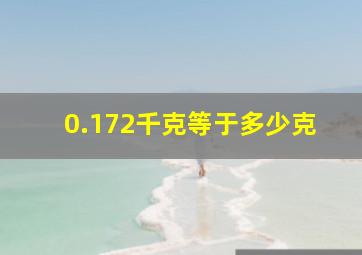 0.172千克等于多少克